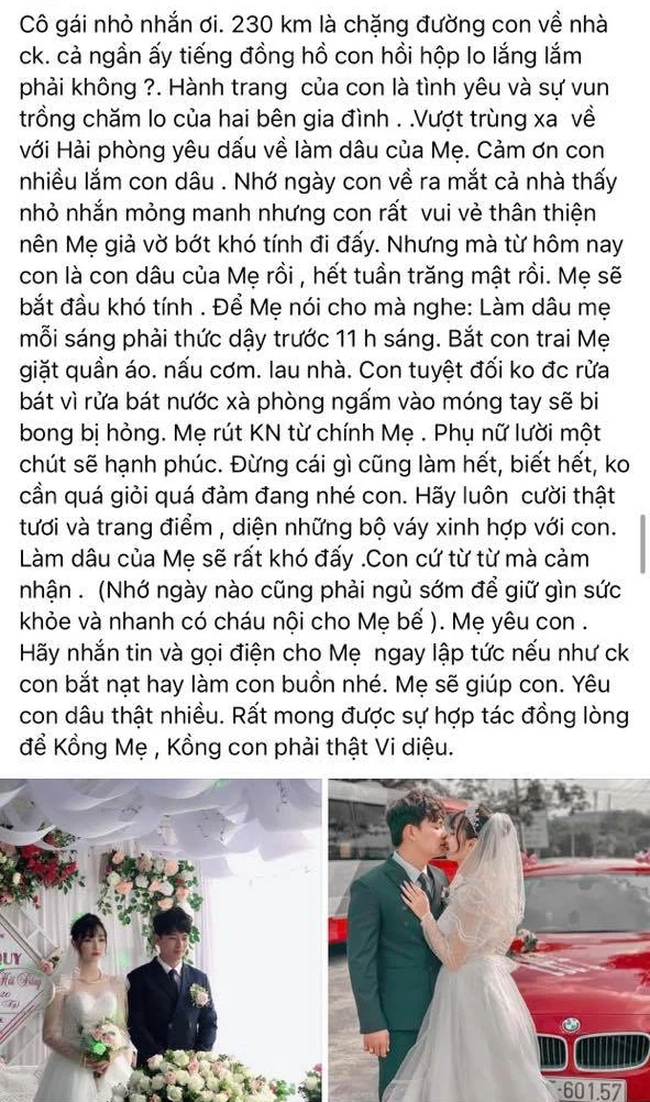 Cô gái nhỏ nhắn ơi. 230 km là chặng đường con về nhà ck. cả ngần ấy tiếng đồng hồ con hồi hộp lo lắng lắm phải không ?. Hành trang của con là tình yêu và sự vun trồng chăm lo của hai bên gia đình . .Vượt trùng xa về với Hải phòng yêu dấu về làm dâu của Mẹ. Cảm ơn con nhiều lắm con dâu . Nhớ ngày con về ra mắt cả nhà thấy nhỏ nhắn mỏng manh nhưng con rất vui vẻ thân thiện nên Mẹ giả vờ bớt khó tính đi đấy. Nhưng mà từ hôm nay con là con dâu của Mẹ rồi , hết tuần trăng mật rồi. Mẹ sẽ bắt đầu khó tính . Để Mẹ nói cho mà nghe: Làm dâu mẹ mỗi sáng phải thức dậy trước 11 h sáng. Bắt con trai Mẹ giặt quần áo. nấu cơm. lau nhà. Con tuyệt đối ko đc rửa bát vì rửa bát nước xà phòng ngấm vào móng tay sẽ bi bong bị hỏng. Mẹ rút KN từ chính Mẹ . Phụ nữ lười một chút sẽ hạnh phúc. Đừng cái gì cũng làm hết, biết hết, ko cần quá giỏi quá đảm đang nhé con. Hãy luôn cười thật tươi và trang điểm , diện những bộ váy xinh hợp với con. Làm dâu của Mẹ sẽ rất khó đấy .Con cứ từ từ mà cảm nhận . (Nhớ ngày nào cũng phải ngủ sớm để giữ gìn sức khỏe và nhanh có cháu nội cho Mẹ bế ). Mẹ yêu con . Hãy nhắn tin và gọi điện cho Mẹ ngay lập tức nếu như ck con bắt nạt hay làm con buồn nhé. Mẹ sẽ giúp con. Yêu con dâu thật nhiều. Rất mong được sự hợp tác đồng lòng để Kồng Mẹ , Kồng con phải thật Vi diệu.

UY

-601.57